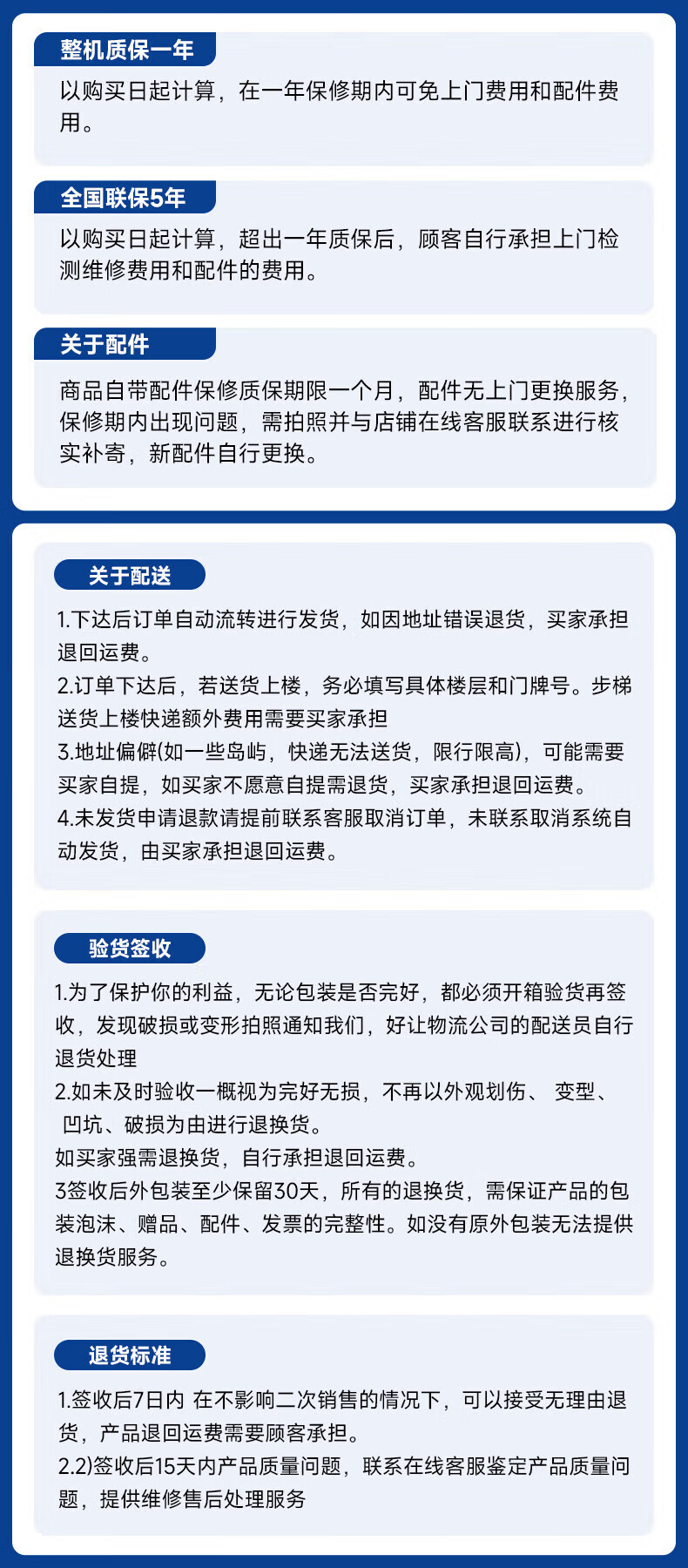 整机质保一年

以购买日起计算，在一年保修期内可免上门费用和配件费用。

全国联保5年

以购买日起计算，超出一年质保后，顾客自行承担上门检测维修费用和配件的费用。

关于配件

商品自带配件保修质保期限一个月，配件无上门更换服务，保修期内出现问题，需拍照并与店铺在线客服联系进行核实补寄，新配件自行更换。

关于配送

1.下达后订单自动流转进行发货，如因地址错误退货，买家承担退回运费。
2.订单下达后，若送货上楼，务必填写具体楼层和门牌号。步梯送货上楼快递额外费用需要买家承担
3.地址偏僻(如一些岛屿，快递无法送货，限行限高)，可能需要买家自提，如买家不愿意自提需退货，买家承担退回运费。
4.未发货申请退款请提前联系客服取消订单，未联系取消系统自动发货，由买家承担退回运费。

验货签收

1.为了保护你的利益，无论包装是否完好，都必须开箱验货再签收，发现破损或变形拍照通知我们，好让物流公司的配送员自行退货处理
2.如未及时验收一概视为完好无损，不再以外观划伤、变型、凹坑、破损为由进行退换货。
如买家强需退换货，自行承担退回运费。
3签收后外包装至少保留30天，所有的退换货，需保证产品的包装泡沫、赠品、配件、发票的完整性。如没有原外包装无法提供退换货服务。

退货标准

1.签收后7日内 在不影响二次销售的情况下，可以接受无理由退货，产品退回运费需要顾客承担。
2.2)签收后15天内产品质量问题，联系在线客服鉴定产品质量问题，提供维修售后处理服务